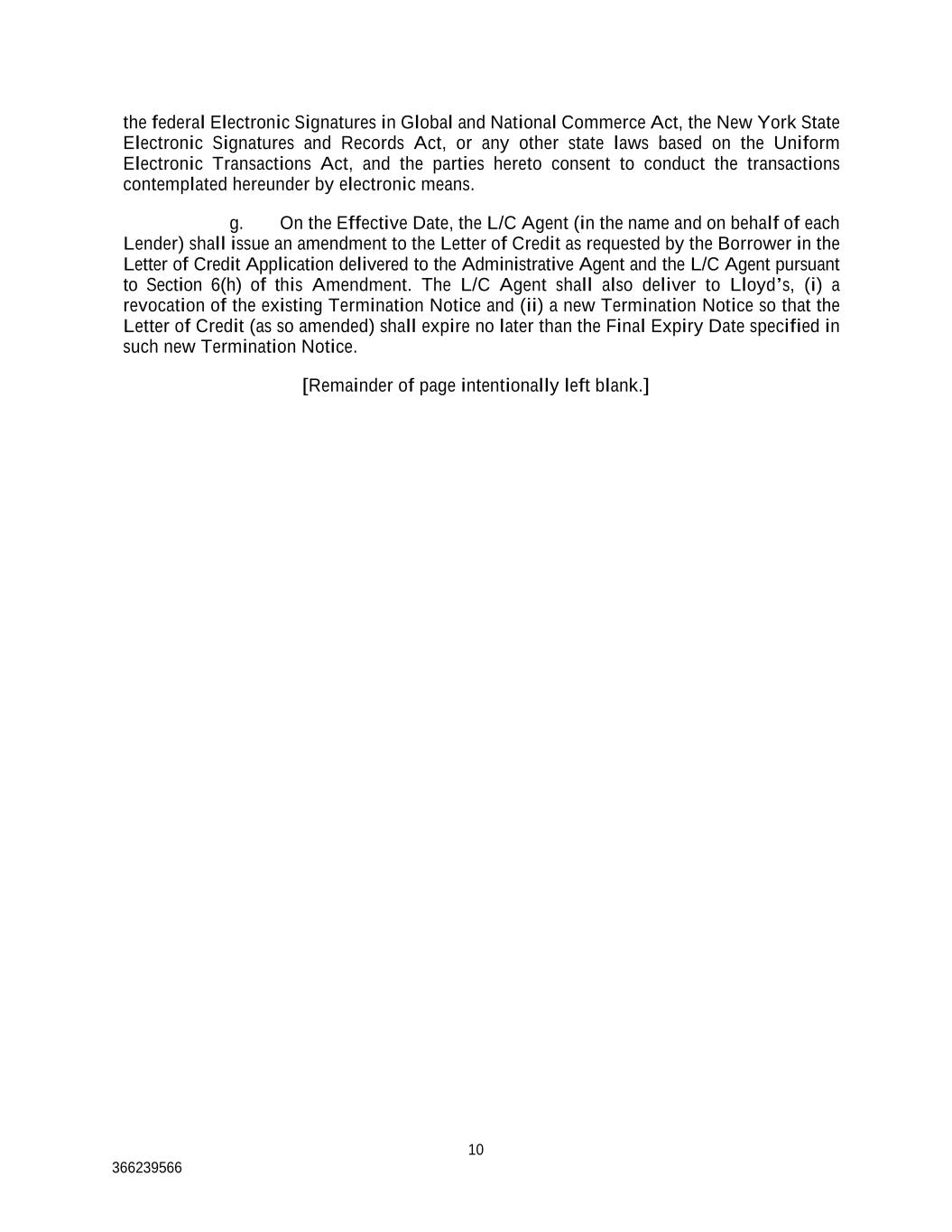 the federal Electronic Signatures in Global and National Commerce Act, the New York State Electronic Signatures and Records Act, or any other state laws based on the Uniform Electronic Transactions Act, and the parties hereto consent to conduct the transactions contemplated hereunder by electronic means.

g. On the Effective Date, the L/C Agent (in the name and on behalf of each Lender) shall issue an amendment to the Letter of Credit as requested by the Borrower in the Letter of Credit Application delivered to the Administrative Agent and the L/C Agent pursuant to Section 6(h) of this Amendment. The L/C Agent shall also deliver to Lloyd's, (i) a revocation of the existing Termination Notice and (ii) a new Termination Notice so that the Letter of Credit (as so amended) shall expire no later than the Final Expiry Date specified in such new Termination Notice.

[Remainder of page intentionally left blank.]

10

366239566